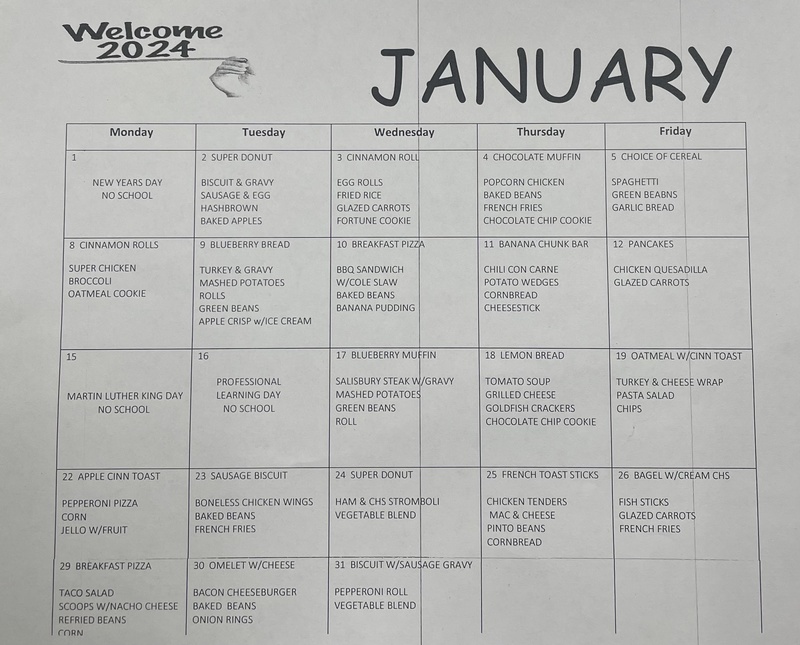 Welcome 2024

JANUARY

| Monday | Tuesday | Wednesday | Thursday | Friday |
|---|---|---|---|---|
| 1 NEW YEARS DAY NO SCHOOL | 2 SUPER DONUT BISCUIT & GRAVY SAUSAGE & EGG HASHBROWN BAKED APPLES | 3 CINNAMON ROLL EGG ROLLS FRIED RICE GLAZED CARROTS FORTUNE COOKIE | 4 CHOCOLATE MUFFIN POPCORN CHICKEN BAKED BEANS FRENCH FRIES CHOCOLATE CHIP COOKIE | 5 CHOICE OF CEREAL SPAGHETTI GREEN BEABNS GARLIC BREAD |
| 8 CINNAMON ROLLS SUPER CHICKEN BROCCOLI OATMEAL COOKIE | 9 BLUEBERRY BREAD TURKEY & GRAVY MASHED POTATOES ROLLS GREEN BEANS APPLE CRISP w/ICE CREAM | 10 BREAKFAST PIZZA BBQ SANDWICH W/COLE SLAW BAKED BEANS BANANA PUDDING | 11 BANANA CHUNK BAR CHILI CON CARNE POTATO WEDGES CORNBREAD CHEESESTICK | 12 PANCAKES CHICKEN QUESADILLA GLAZED CARROTS |
| 15 MARTIN LUTHER KING DAY NO SCHOOL | 16 PROFESSIONAL LEARNING DAY NO SCHOOL | 17 BLUEBERRY MUFFIN SALISBURY STEAK W/GRAVY MASHED POTATOES GREEN BEANS ROLL | 18 LEMON BREAD TOMATO SOUP GRILLED CHEESE GOLDFISH CRACKERS CHOCOLATE CHIP COOKIE | 19 OATMEAL W/CINN TOAST TURKEY & CHEESE WRAP PASTA SALAD CHIPS |
| 22 APPLE CINN TOAST PEPPERONI PIZZA CORN JELLO W/FRUIT | 23 SAUSAGE BISCUIT BONELESS CHICKEN WINGS BAKED BEANS FRENCH FRIES | 24 SUPER DONUT HAM & CHS STROMBOLI VEGETABLE BLEND | 25 FRENCH TOAST STICKS CHICKEN TENDERS MAC & CHEESE PINTO BEANS CORNBREAD | 26 BAGEL W/CREAM CHS FISH STICKS GLAZED CARROTS FRENCH FRIES |
| 29 BREAKFAST PIZZA TACO SALAD SCOOPS W/NACHO CHEESE REFRIED BEANS CORN | 30 OMELET W/CHEESE BACON CHEESEBURGER BAKED BEANS ONION RINGS | 31 BISCUIT W/SAUSAGE GRAVY PEPPERONI ROLL VEGETABLE BLEND | | |